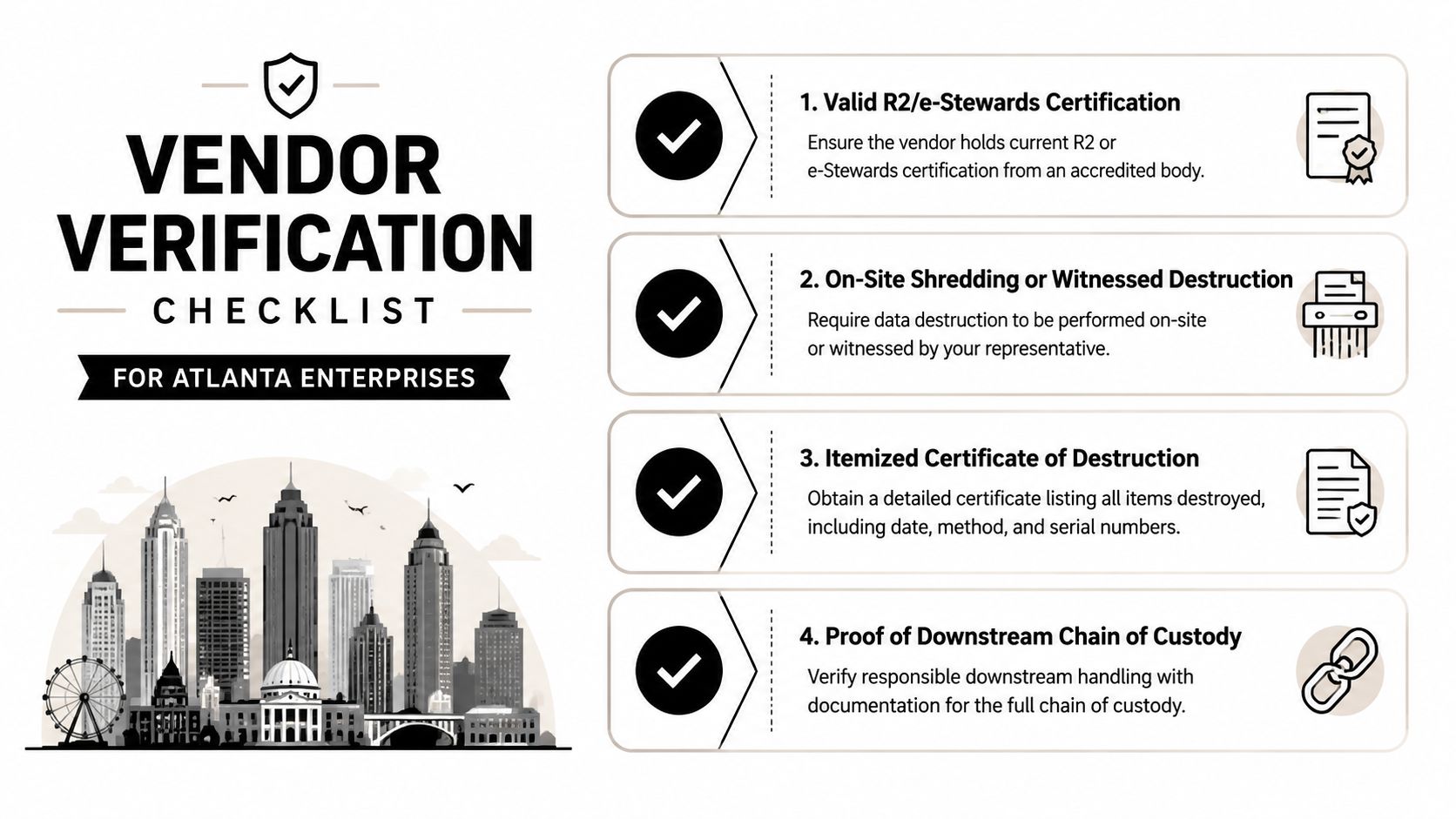 VENDOR VERIFICATION

CHECKLIST

FOR ATLANTA ENTERPRISES

1. Valid R2/e-Stewards Certification

Ensure the vendor holds current R2 or e-Stewards certification from an accredited body.

2. On-Site Shredding or Witnessed Destruction

Require data destruction to be performed on-site or witnessed by your representative.

3. Itemized Certificate of Destruction

Obtain a detailed certificate listing all items destroyed, including date, method, and serial numbers.

4. Proof of Downstream Chain of Custody

Verify responsible downstream handling with documentation for the full chain of custody.